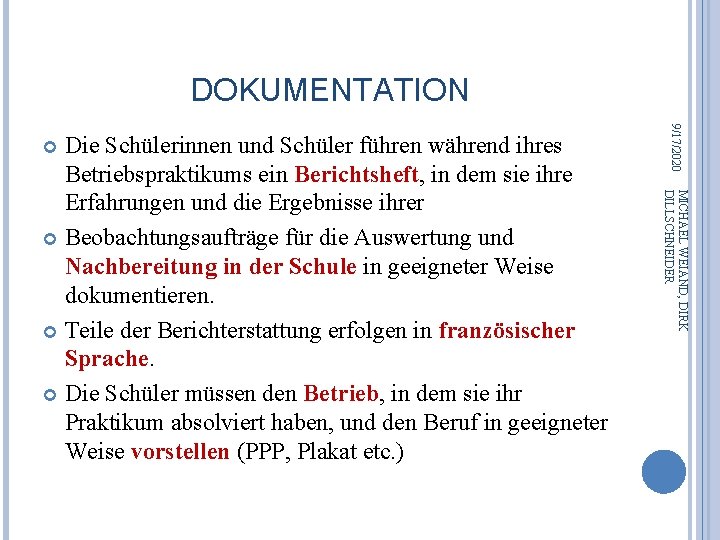 DOKUMENTATION

Die Schülerinnen und Schüler führen während ihres Betriebspraktikums ein Berichtsheft, in dem sie ihre Erfahrungen und die Ergebnisse ihrer

Beobachtungsaufträge für die Auswertung und Nachbereitung in der Schule in geeigneter Weise dokumentieren.

Teile der Berichterstattung erfolgen in französischer Sprache.

Die Schüler müssen den Betrieb, in dem sie ihr Praktikum absolviert haben, und den Beruf in geeigneter Weise vorstellen (PPP, Plakat etc.)

9/17/2020

MICHAEL WEIAND, DIRK DILLSCHNEIDER